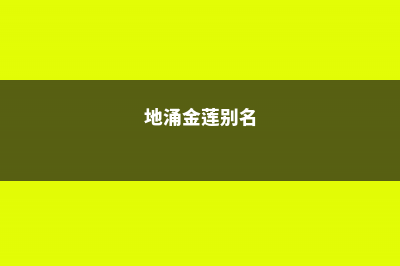 地涌金莲别名